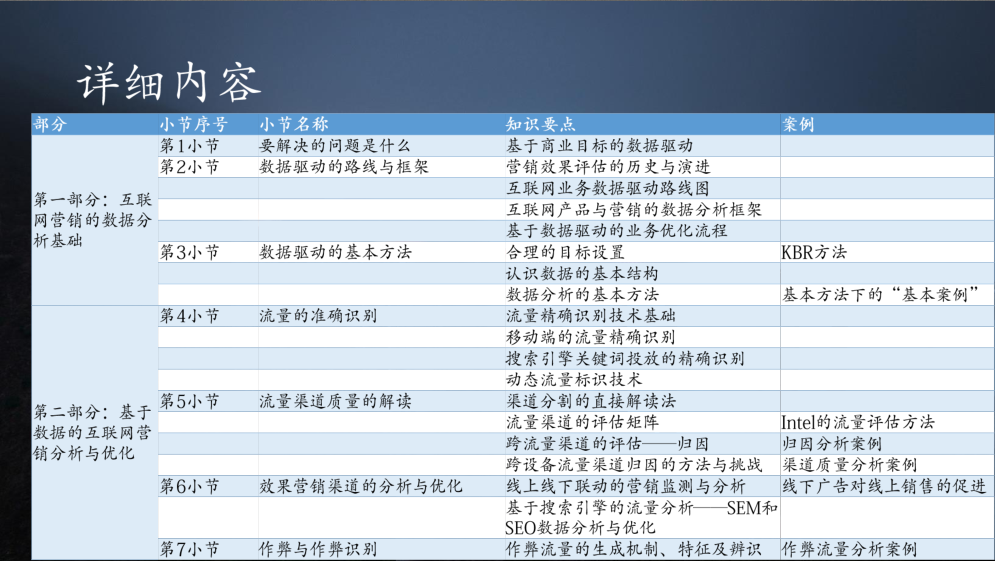 详细内容

| 部分 | 小节序号 | 小节名称 | 知识要点 | 案例 |
|---|---|---|---|---|
| 第一部分：互联网营销的数据分析基础 | 第1小节 | 要解决的问题是什么 | 基于商业目标的数据驱动 | |
| | 第2小节 | 数据驱动的路线与框架 | 营销效果评估的历史与演进 | |
| | | | 互联网业务数据驱动路线图 | |
| | | | 互联网产品与营销的数据分析框架 | |
| | | | 基于数据驱动的业务优化流程 | |
| | 第3小节 | 数据驱动的基本方法 | 合理的目标设置 | KBR方法 |
| | | | 认识数据的基本结构 | |
| | | | 数据分析的基本方法 | 基本方法下的“基本案例” |
| 第二部分：基于数据的互联网营销分析与优化 | 第4小节 | 流量的准确识别 | 流量精确识别技术基础 | |
| | | | 移动端的流量精确识别 | |
| | | | 搜索引擎关键词投放的精确识别 | |
| | | | 动态流量标识技术 | |
| | 第5小节 | 流量渠道质量的解读 | 渠道分割的直接解读法 | |
| | | | 流量渠道的评估矩阵 | Intel的流量评估方法 |
| | | | 跨流量渠道的评估——归因 | 归因分析案例 |
| | | | 跨设备流量渠道归因的方法与挑战 | 渠道质量分析案例 |
| | 第6小节 | 效果营销渠道的分析与优化 | 线上线下联动的营销监测与分析 | 线下广告对线上销售的促进 |
| | | | 基于搜索引擎的流量分析——SEM和SEO数据分析与优化 | |
| | 第7小节 | 作弊与作弊识别 | 作弊流量的生成机制、特征及辨识 | 作弊流量分析案例 |